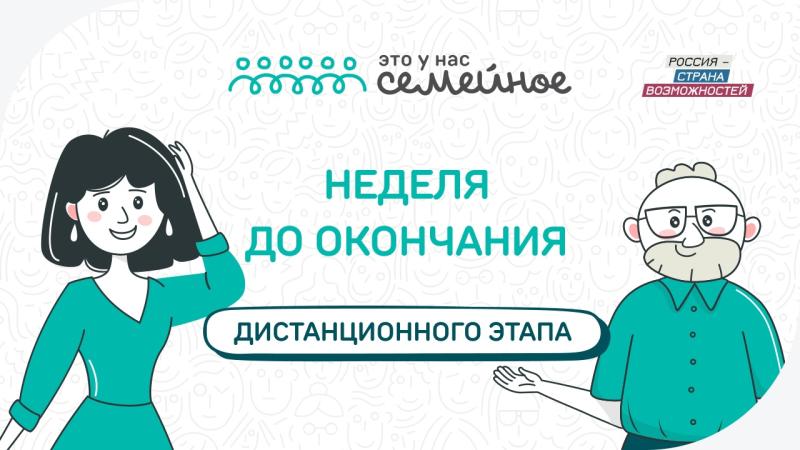 это у нас семейное

РОССИЯ – СТРАНА ВОЗМОЖНОСТЕЙ

НЕДЕЛЯ ДО ОКОНЧАНИЯ

ДИСТАНЦИОННОГО ЭТАПА